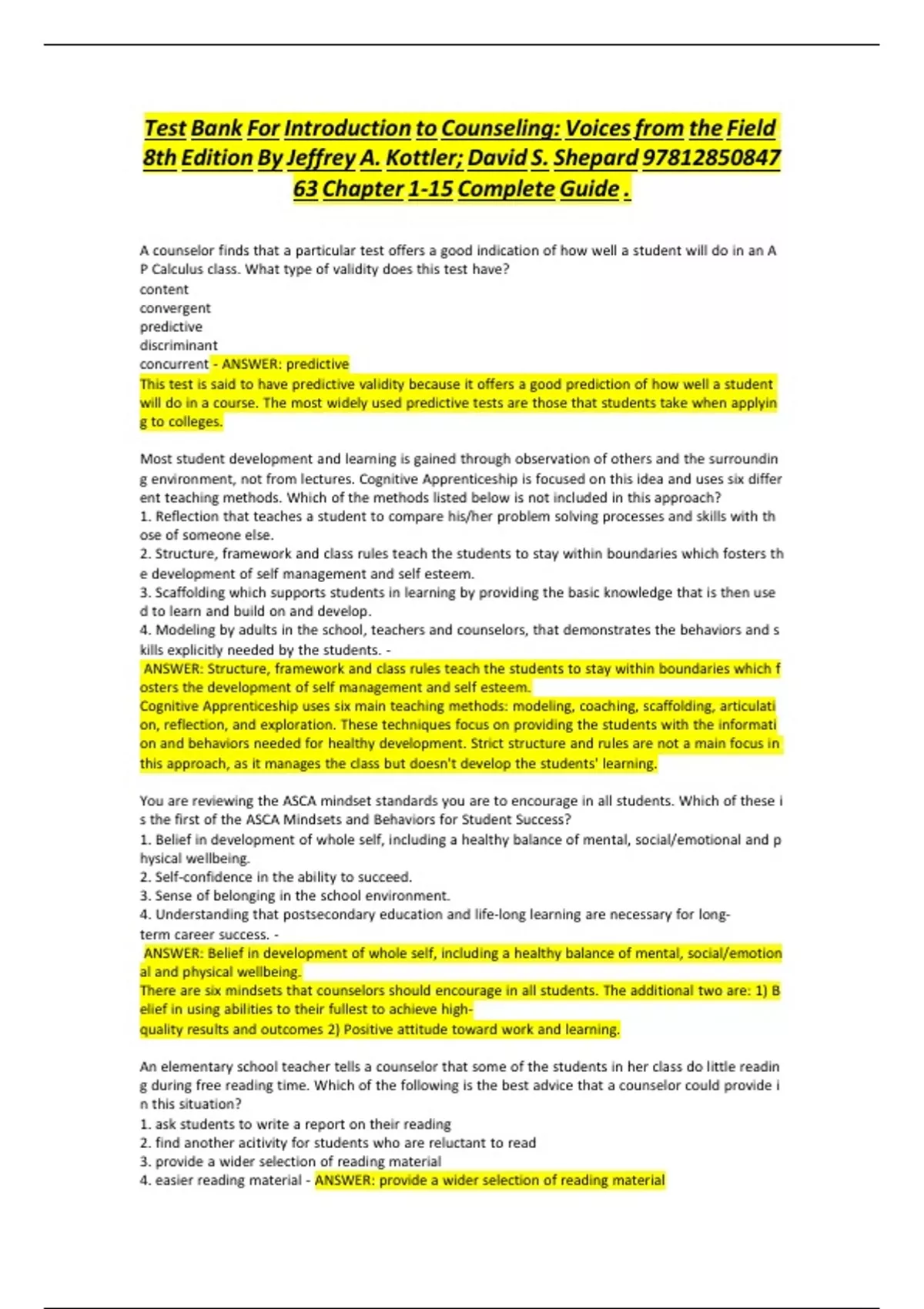 Test Bank For Introduction to Counseling: Voices from the Field 8th Edition By Jeffrey A. Kottler; David S. Shepard 9781285084763 Chapter 1-15 Complete Guide .

A counselor finds that a particular test offers a good indication of how well a student will do in an AP Calculus class. What type of validity does this test have?
content
convergent
predictive
discriminant
concurrent - ANSWER: predictive
This test is said to have predictive validity because it offers a good prediction of how well a student will do in a course. The most widely used predictive tests are those that students take when applying to colleges.

Most student development and learning is gained through observation of others and the surrounding environment, not from lectures. Cognitive Apprenticeship is focused on this idea and uses six different teaching methods. Which of the methods listed below is not included in this approach?
1. Reflection that teaches a student to compare his/her problem solving processes and skills with those of someone else.
2. Structure, framework and class rules teach the students to stay within boundaries which fosters the development of self management and self esteem.
3. Scaffolding which supports students in learning by providing the basic knowledge that is then used to learn and build on and develop.
4. Modeling by adults in the school, teachers and counselors, that demonstrates the behaviors and skills explicitly needed by the students. -
ANSWER: Structure, framework and class rules teach the students to stay within boundaries which fosters the development of self management and self esteem.
Cognitive Apprenticeship uses six main teaching methods: modeling, coaching, scaffolding, articulation, reflection, and exploration. These techniques focus on providing the students with the information and behaviors needed for healthy development. Strict structure and rules are not a main focus in this approach, as it manages the class but doesn't develop the students' learning.

You are reviewing the ASCA mindset standards you are to encourage in all students. Which of these is the first of the ASCA Mindsets and Behaviors for Student Success?
1. Belief in development of whole self, including a healthy balance of mental, social/emotional and physical wellbeing.
2. Self-confidence in the ability to succeed.
3. Sense of belonging in the school environment.
4. Understanding that postsecondary education and life-long learning are necessary for long-term career success. -
ANSWER: Belief in development of whole self, including a healthy balance of mental, social/emotional and physical wellbeing.
There are six mindsets that counselors should encourage in all students. The additional two are: 1) Belief in using abilities to their fullest to achieve high-quality results and outcomes 2) Positive attitude toward work and learning.

An elementary school teacher tells a counselor that some of the students in her class do little reading during free reading time. Which of the following is the best advice that a counselor could provide in this situation?
1. ask students to write a report on their reading
2. find another acitivity for students who are reluctant to read
3. provide a wider selection of reading material
4. easier reading material - ANSWER: provide a wider selection of reading material